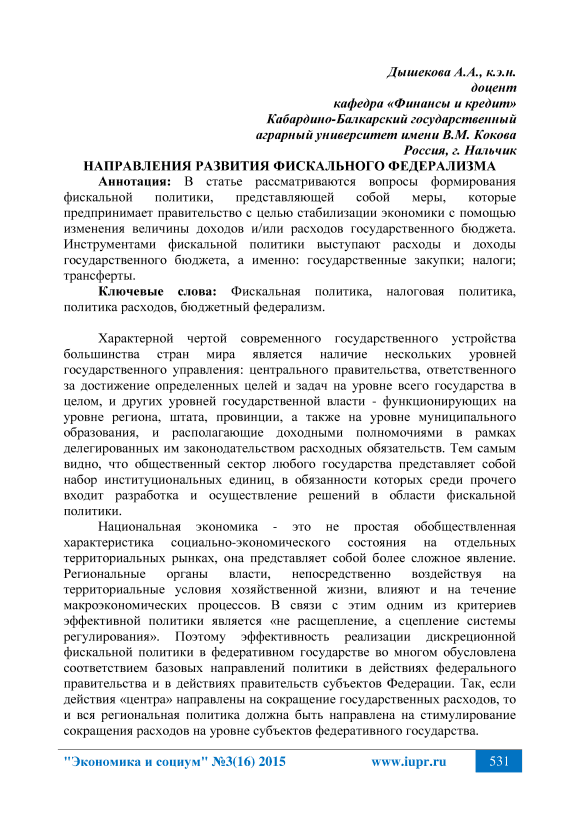 Дышекова А.А., к.э.н.
доцент
кафедра «Финансы и кредит»
Кабардино-Балкарский государственный
аграрный университет имени В.М. Кокова
Россия, г. Нальчик

НАПРАВЛЕНИЯ РАЗВИТИЯ ФИСКАЛЬНОГО ФЕДЕРАЛИЗМА

Аннотация: В статье рассматриваются вопросы формирования фискальной политики, представляющей собой меры, которые предпринимает правительство с целью стабилизации экономики с помощью изменения величины доходов и/или расходов государственного бюджета. Инструментами фискальной политики выступают расходы и доходы государственного бюджета, а именно: государственные закупки; налоги; трансферты.

Ключевые слова: Фискальная политика, налоговая политика, политика расходов, бюджетный федерализм.

Характерной чертой современного государственного устройства большинства стран мира является наличие нескольких уровней государственного управления: центрального правительства, ответственного за достижение определенных целей и задач на уровне всего государства в целом, и других уровней государственной власти - функционирующих на уровне региона, штата, провинции, а также на уровне муниципального образования, и располагающие доходными полномочиями в рамках делегированных им законодательством расходных обязательств. Тем самым видно, что общественный сектор любого государства представляет собой набор институциональных единиц, в обязанности которых среди прочего входит разработка и осуществление решений в области фискальной политики.

Национальная экономика - это не простая обобществленная характеристика социально-экономического состояния на отдельных территориальных рынках, она представляет собой более сложное явление. Региональные органы власти, непосредственно воздействуя на территориальные условия хозяйственной жизни, влияют и на течение макроэкономических процессов. В связи с этим одним из критериев эффективной политики является «не расщепление, а сцепление системы регулирования». Поэтому эффективность реализации дискреционной фискальной политики в федеративном государстве во многом обусловлена соответствием базовых направлений политики в действиях федерального правительства и в действиях правительств субъектов Федерации. Так, если действия «центра» направлены на сокращение государственных расходов, то и вся региональная политика должна быть направлена на стимулирование сокращения расходов на уровне субъектов федеративного государства.

"Экономика и социум" №3(16) 2015 www.iupr.ru 531